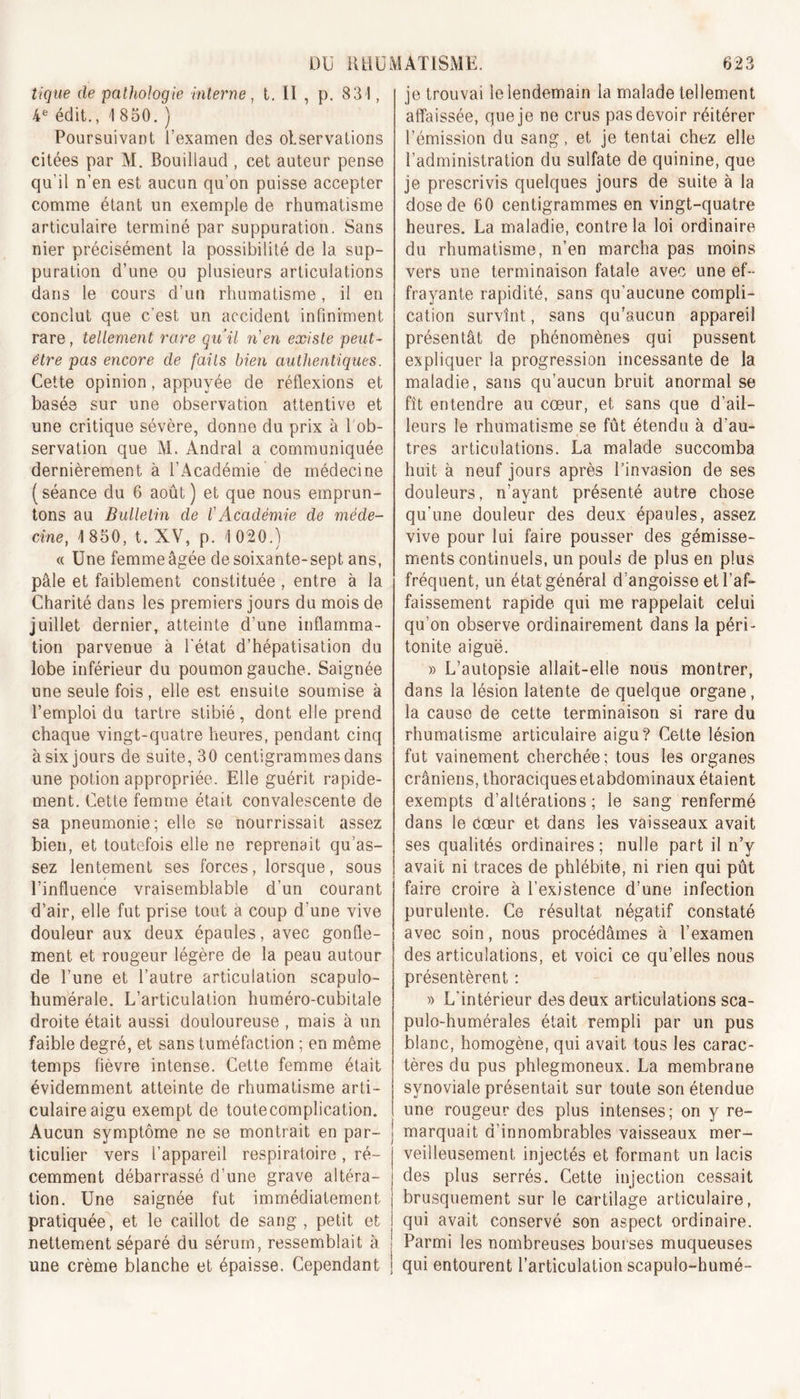 DU RHUMATISME. 623

tique de pathologie interne, t. II, p. 831, 4e édit., 1850.)

Poursuivant l'examen des observations citées par M. Bouillaud, cet auteur pense qu'il n'en est aucun qu'on puisse accepter comme étant un exemple de rhumatisme articulaire terminé par suppuration. Sans nier précisément la possibilité de la suppuration d'une ou plusieurs articulations dans le cours d'un rhumatisme, il en conclut que c'est un accident infiniment rare, tellement rare qu'il n'en existe peut-être pas encore de faits bien authentiques. Cette opinion, appuyée de réflexions et basée sur une observation attentive et une critique sévère, donne du prix à l'observation que M. Andral a communiquée dernièrement à l'Académie de médecine (séance du 6 août) et que nous empruntons au Bulletin de l'Académie de médecine, 1850, t. XV, p. 1020.)

« Une femme âgée de soixante-sept ans, pâle et faiblement constituée, entre à la Charité dans les premiers jours du mois de juillet dernier, atteinte d'une inflammation parvenue à l'état d'hépatisation du lobe inférieur du poumon gauche. Saignée une seule fois, elle est ensuite soumise à l'emploi du tartre stibié, dont elle prend chaque vingt-quatre heures, pendant cinq à six jours de suite, 30 centigrammes dans une potion appropriée. Elle guérit rapidement. Cette femme était convalescente de sa pneumonie; elle se nourrissait assez bien, et toutefois elle ne reprenait qu'assez lentement ses forces, lorsque, sous l'influence vraisemblable d'un courant d'air, elle fut prise tout à coup d'une vive douleur aux deux épaules, avec gonflement et rougeur légère de la peau autour de l'une et l'autre articulation scapulo-humérale. L'articulation huméro-cubitale droite était aussi douloureuse, mais à un faible degré, et sans tuméfaction; en même temps fièvre intense. Cette femme était évidemment atteinte de rhumatisme articulaire aigu exempt de toute complication. Aucun symptôme ne se montrait en particulier vers l'appareil respiratoire, récemment débarrassé d'une grave altération. Une saignée fut immédiatement pratiquée, et le caillot de sang, petit et nettement séparé du sérum, ressemblait à une crème blanche et épaisse. Cependant je trouvai le lendemain la malade tellement affaissée, que je ne crus pas devoir réitérer l'émission du sang, et je tentai chez elle l'administration du sulfate de quinine, que je prescrivis quelques jours de suite à la dose de 60 centigrammes en vingt-quatre heures. La maladie, contre la loi ordinaire du rhumatisme, n'en marcha pas moins vers une terminaison fatale avec une effrayante rapidité, sans qu'aucune complication survînt, sans qu'aucun appareil présentât de phénomènes qui pussent expliquer la progression incessante de la maladie, sans qu'aucun bruit anormal se fît entendre au cœur, et sans que d'ailleurs le rhumatisme se fût étendu à d'autres articulations. La malade succomba huit à neuf jours après l'invasion de ses douleurs, n'ayant présenté autre chose qu'une douleur des deux épaules, assez vive pour lui faire pousser des gémissements continuels, un pouls de plus en plus fréquent, un état général d'angoisse et l'affaissement rapide qui me rappelait celui qu'on observe ordinairement dans la péritonite aiguë.

» L'autopsie allait-elle nous montrer, dans la lésion latente de quelque organe, la cause de cette terminaison si rare du rhumatisme articulaire aigu? Cette lésion fut vainement cherchée; tous les organes crâniens, thoraciques et abdominaux étaient exempts d'altérations; le sang renfermé dans le cœur et dans les vaisseaux avait ses qualités ordinaires; nulle part il n'y avait ni traces de phlébite, ni rien qui pût faire croire à l'existence d'une infection purulente. Ce résultat négatif constaté avec soin, nous procédâmes à l'examen des articulations, et voici ce qu'elles nous présentèrent :

» L'intérieur des deux articulations scapulo-humérales était rempli par un pus blanc, homogène, qui avait tous les caractères du pus phlegmoneux. La membrane synoviale présentait sur toute son étendue une rougeur des plus intenses; on y remarquait d'innombrables vaisseaux merveilleusement injectés et formant un lacis des plus serrés. Cette injection cessait brusquement sur le cartilage articulaire, qui avait conservé son aspect ordinaire. Parmi les nombreuses bourses muqueuses qui entourent l'articulation scapulo-humé-